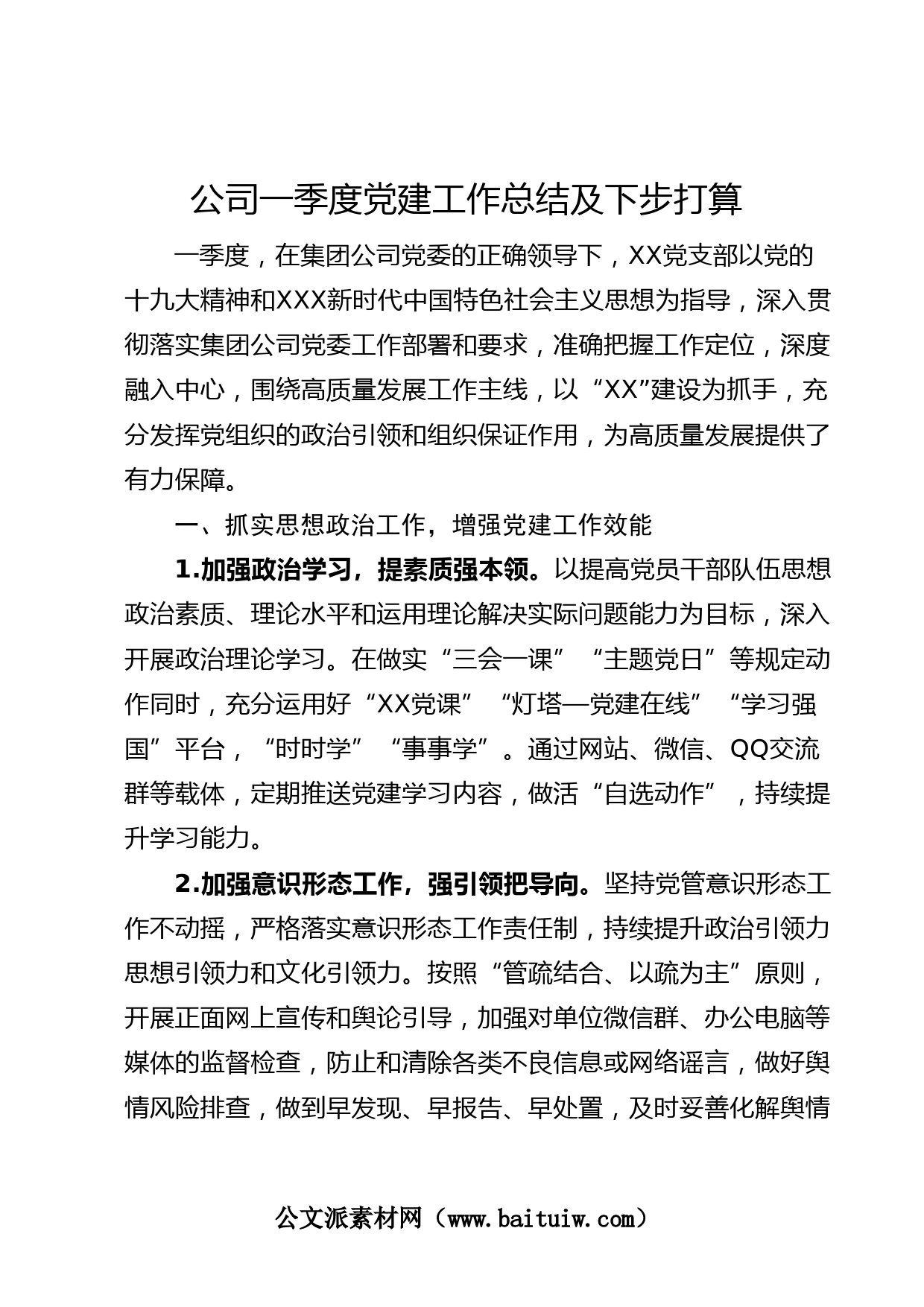 公司一季度党建工作总结及下步打算

一季度，在集团公司党委的正确领导下，XX党支部以党的十九大精神和XXX新时代中国特色社会主义思想为指导，深入贯彻落实集团公司党委工作部署和要求，准确把握工作定位，深度融入中心，围绕高质量发展工作主线，以“XX”建设为抓手，充分发挥党组织的政治引领和组织保证作用，为高质量发展提供了有力保障。

一、抓实思想政治工作，增强党建工作效能

1.加强政治学习，提素质强本领。以提高党员干部队伍思想政治素质、理论水平和运用理论解决实际问题能力为目标，深入开展政治理论学习。在做实“三会一课”“主题党日”等规定动作同时，充分运用好“XX党课”“灯塔—党建在线”“学习强国”平台，“时时学”“事事学”。通过网站、微信、QQ交流群等载体，定期推送党建学习内容，做活“自选动作”，持续提升学习能力。

2.加强意识形态工作，强引领把导向。坚持党管意识形态工作不动摇，严格落实意识形态工作责任制，持续提升政治引领力思想引领力和文化引领力。按照“管疏结合、以疏为主”原则，开展正面网上宣传和舆论引导，加强对单位微信群、办公电脑等媒体的监督检查，防止和清除各类不良信息或网络谣言，做好舆情风险排查，做到早发现、早报告、早处置，及时妥善化解舆情

公文派素材网（www.baituiw.com）